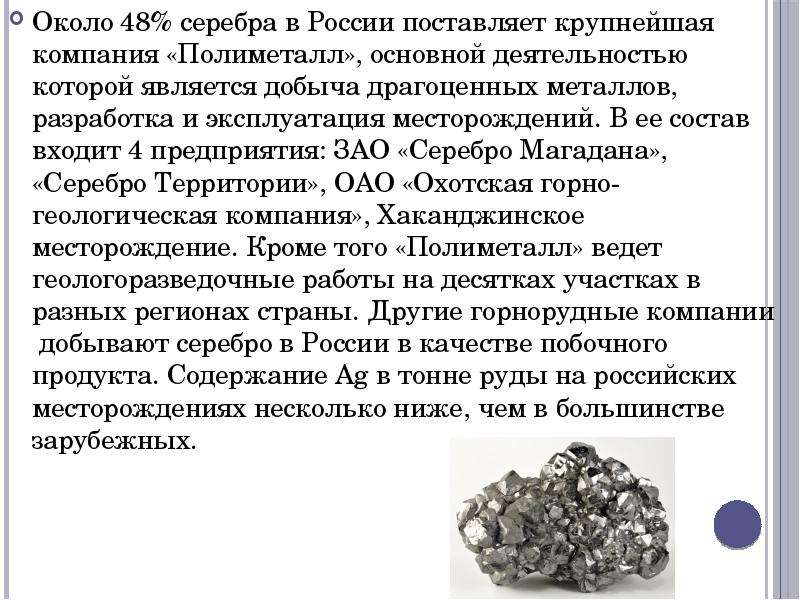 Около 48% серебра в России поставляет крупнейшая компания «Полиметалл», основной деятельностью которой является добыча драгоценных металлов, разработка и эксплуатация месторождений. В ее состав входит 4 предприятия: ЗАО «Серебро Магадана», «Серебро Территории», ОАО «Охотская горно-геологическая компания», Хаканджинское месторождение. Кроме того «Полиметалл» ведет геологоразведочные работы на десятках участках в разных регионах страны. Другие горнорудные компании добывают серебро в России в качестве побочного продукта. Содержание Ag в тонне руды на российских месторождениях несколько ниже, чем в большинстве зарубежных.